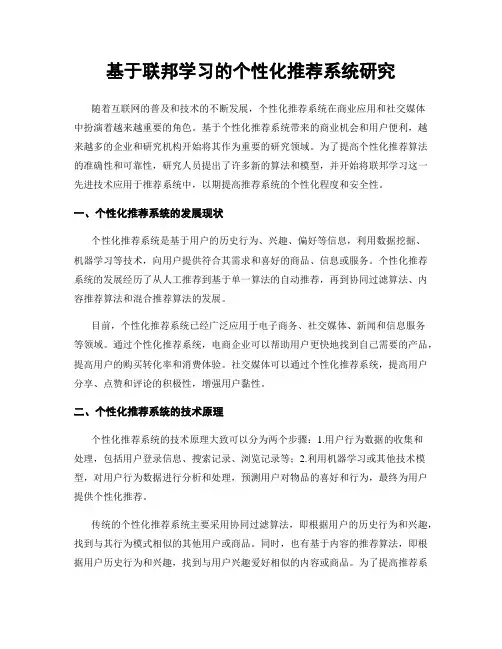 基于联邦学习的个性化推荐系统研究

随着互联网的普及和技术的不断发展，个性化推荐系统在商业应用和社交媒体中扮演着越来越重要的角色。基于个性化推荐系统带来的商业机会和用户便利，越来越多的企业和研究机构开始将其作为重要的研究领域。为了提高个性化推荐算法的准确性和可靠性，研究人员提出了许多新的算法和模型，并开始将联邦学习这一先进技术应用于推荐系统中，以期提高推荐系统的个性化程度和安全性。

一、个性化推荐系统的发展现状

个性化推荐系统是基于用户的历史行为、兴趣、偏好等信息，利用数据挖掘、机器学习等技术，向用户提供符合其需求和喜好的商品、信息或服务。个性化推荐系统的发展经历了从人工推荐到基于单一算法的自动推荐，再到协同过滤算法、内容推荐算法和混合推荐算法的发展。

目前，个性化推荐系统已经广泛应用于电子商务、社交媒体、新闻和信息服务等领域。通过个性化推荐系统，电商企业可以帮助用户更快地找到自己需要的产品，提高用户的购买转化率和消费体验。社交媒体可以通过个性化推荐系统，提高用户分享、点赞和评论的积极性，增强用户黏性。

二、个性化推荐系统的技术原理

个性化推荐系统的技术原理大致可以分为两个步骤：1.用户行为数据的收集和处理，包括用户登录信息、搜索记录、浏览记录等；2.利用机器学习或其他技术模型，对用户行为数据进行分析和处理，预测用户对物品的喜好和行为，最终为用户提供个性化推荐。

传统的个性化推荐系统主要采用协同过滤算法，即根据用户的历史行为和兴趣，找到与其行为模式相似的其他用户或商品。同时，也有基于内容的推荐算法，即根据用户历史行为和兴趣，找到与用户兴趣爱好相似的内容或商品。为了提高推荐系